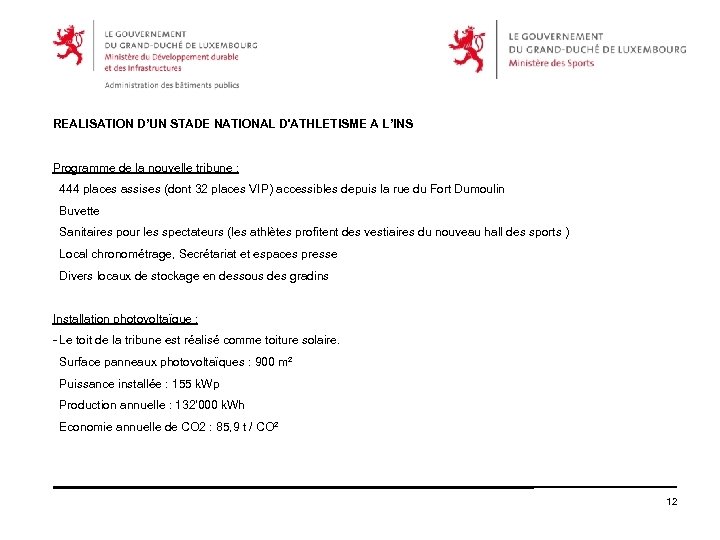 LE GOUVERNEMENT
DU GRAND-DUCHÉ DE LUXEMBOURG
Ministère du Développement durable
et des Infrastructures

Administration des bâtiments publics

LE GOUVERNEMENT
DU GRAND-DUCHÉ DE LUXEMBOURG
Ministère des Sports

REALISATION D'UN STADE NATIONAL D'ATHLETISME A L'INS

Programme de la nouvelle tribune :
444 places assises (dont 32 places VIP) accessibles depuis la rue du Fort Dumoulin
Buvette
Sanitaires pour les spectateurs (les athlètes profitent des vestiaires du nouveau hall des sports )
Local chronométrage, Secrétariat et espaces presse
Divers locaux de stockage en dessous des gradins

Installation photovoltaïque :
- Le toit de la tribune est réalisé comme toiture solaire.
Surface panneaux photovoltaïques : 900 m²
Puissance installée : 155 kWp
Production annuelle : 132'000 kWh
Economie annuelle de CO2 : 85,9 t / CO²

12